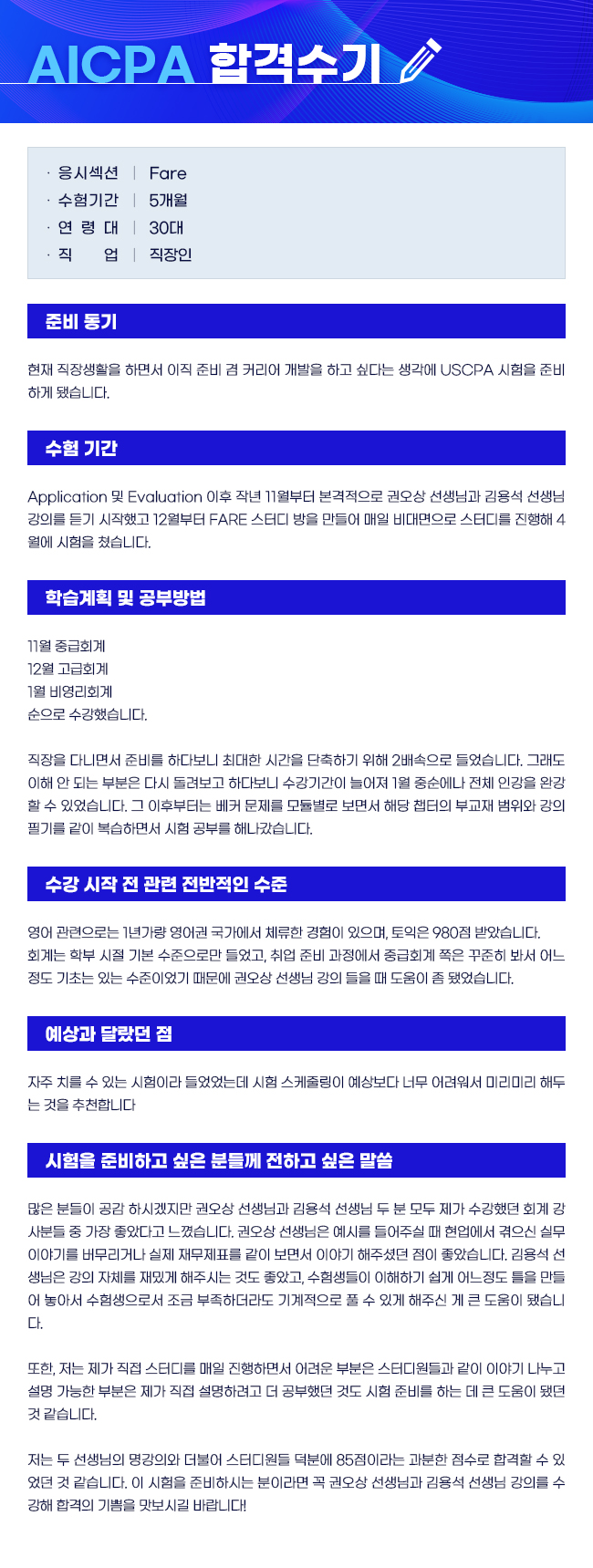 AICPA 합격수기

· 응시섹션 | Fare
· 수험기간 | 5개월
· 연 령 대 | 30대
· 직 업 | 직장인

준비 동기

현재 직장생활을 하면서 이직 준비 겸 커리어 개발을 하고 싶다는 생각에 USCPA 시험을 준비하게 됐습니다.

수험 기간

Application 및 Evaluation 이후 작년 11월부터 본격적으로 권오상 선생님과 김용석 선생님 강의를 듣기 시작했고 12월부터 FARE 스터디 방을 만들어 매일 비대면으로 스터디를 진행해 4월에 시험을 쳤습니다.

학습계획 및 공부방법

11월 중급회계
12월 고급회계
1월 비영리회계
순으로 수강했습니다.

직장을 다니면서 준비를 하다보니 최대한 시간을 단축하기 위해 2배속으로 들었습니다. 그래도 이해 안 되는 부분은 다시 돌려보고 하다보니 수강기간이 늘어져 1월 중순에나 전체 인강을 완강할 수 있었습니다. 그 이후부터는 베커 문제를 모듈별로 보면서 해당 챕터의 부교재 범위와 강의 필기를 같이 복습하면서 시험 공부를 해나갔습니다.

수강 시작 전 관련 전반적인 수준

영어 관련으로는 1년가량 영어권 국가에서 체류한 경험이 있으며, 토익은 980점 받았습니다.
회계는 학부 시절 기본 수준으로만 들었고, 취업 준비 과정에서 중급회계 쪽은 꾸준히 봐서 어느 정도 기초는 있는 수준이었기 때문에 권오상 선생님 강의 들을 때 도움이 좀 됐었습니다.

예상과 달랐던 점

자주 치를 수 있는 시험이라 들었었는데 시험 스케줄링이 예상보다 너무 어려워서 미리미리 해두는 것을 추천합니다

시험을 준비하고 싶은 분들께 전하고 싶은 말씀

많은 분들이 공감 하시겠지만 권오상 선생님과 김용석 선생님 두 분 모두 제가 수강했던 회계 강사분들 중 가장 좋았다고 느꼈습니다. 권오상 선생님은 예시를 들어주실 때 현업에서 겪으신 실무 이야기를 버무리거나 실제 재무제표를 같이 보면서 이야기 해주셨던 점이 좋았습니다. 김용석 선생님은 강의 자체를 재밌게 해주시는 것도 좋았고, 수험생들이 이해하기 쉽게 어느정도 틀을 만들어 놓아서 수험생으로서 조금 부족하더라도 기계적으로 풀 수 있게 해주신 게 큰 도움이 됐습니다.

또한, 저는 제가 직접 스터디를 매일 진행하면서 어려운 부분은 스터디원들과 같이 이야기 나누고 설명 가능한 부분은 제가 직접 설명하려고 더 공부했던 것도 시험 준비를 하는 데 큰 도움이 됐던 것 같습니다.

저는 두 선생님의 명강의와 더불어 스터디원들 덕분에 85점이라는 과분한 점수로 합격할 수 있었던 것 같습니다. 이 시험을 준비하시는 분이라면 꼭 권오상 선생님과 김용석 선생님 강의를 수강해 합격의 기쁨을 맛보시길 바랍니다!